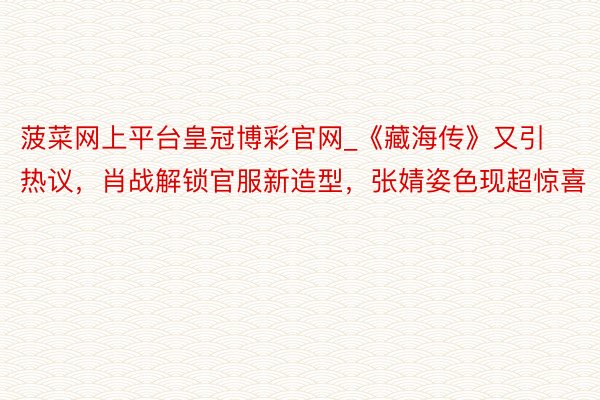 菠菜网上平台皇冠博彩官网_《藏海传》又引热议，肖战解锁官服新造型，张婧姿色现超惊喜